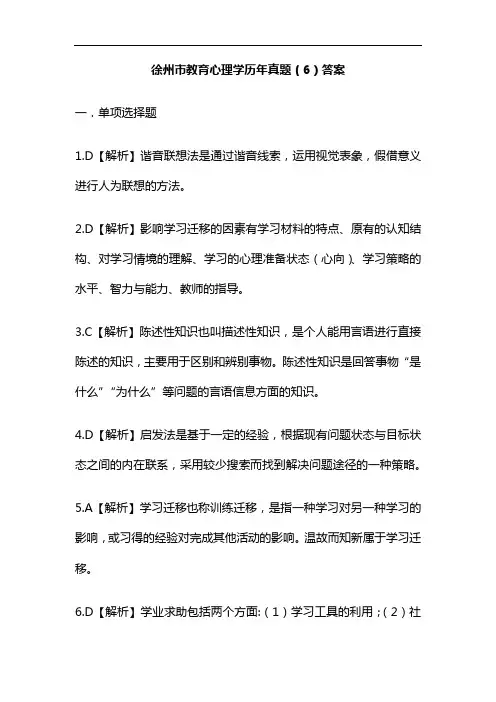 徐州市教育心理学历年真题（6）答案

一．单项选择题

1.D【解析】谐音联想法是通过谐音线索，运用视觉表象，假借意义进行人为联想的方法。

2.D【解析】影响学习迁移的因素有学习材料的特点、原有的认知结构、对学习情境的理解、学习的心理准备状态（心向）、学习策略的水平、智力与能力、教师的指导。

3.C【解析】陈述性知识也叫描述性知识，是个人能用言语进行直接陈述的知识，主要用于区别和辨别事物。陈述性知识是回答事物“是什么”“为什么”等问题的言语信息方面的知识。

4.D【解析】启发法是基于一定的经验，根据现有问题状态与目标状态之间的内在联系，采用较少搜索而找到解决问题途径的一种策略。

5.A【解析】学习迁移也称训练迁移，是指一种学习对另一种学习的影响，或习得的经验对完成其他活动的影响。温故而知新属于学习迁移。

6.D【解析】学业求助包括两个方面:（1）学习工具的利用；（2）社